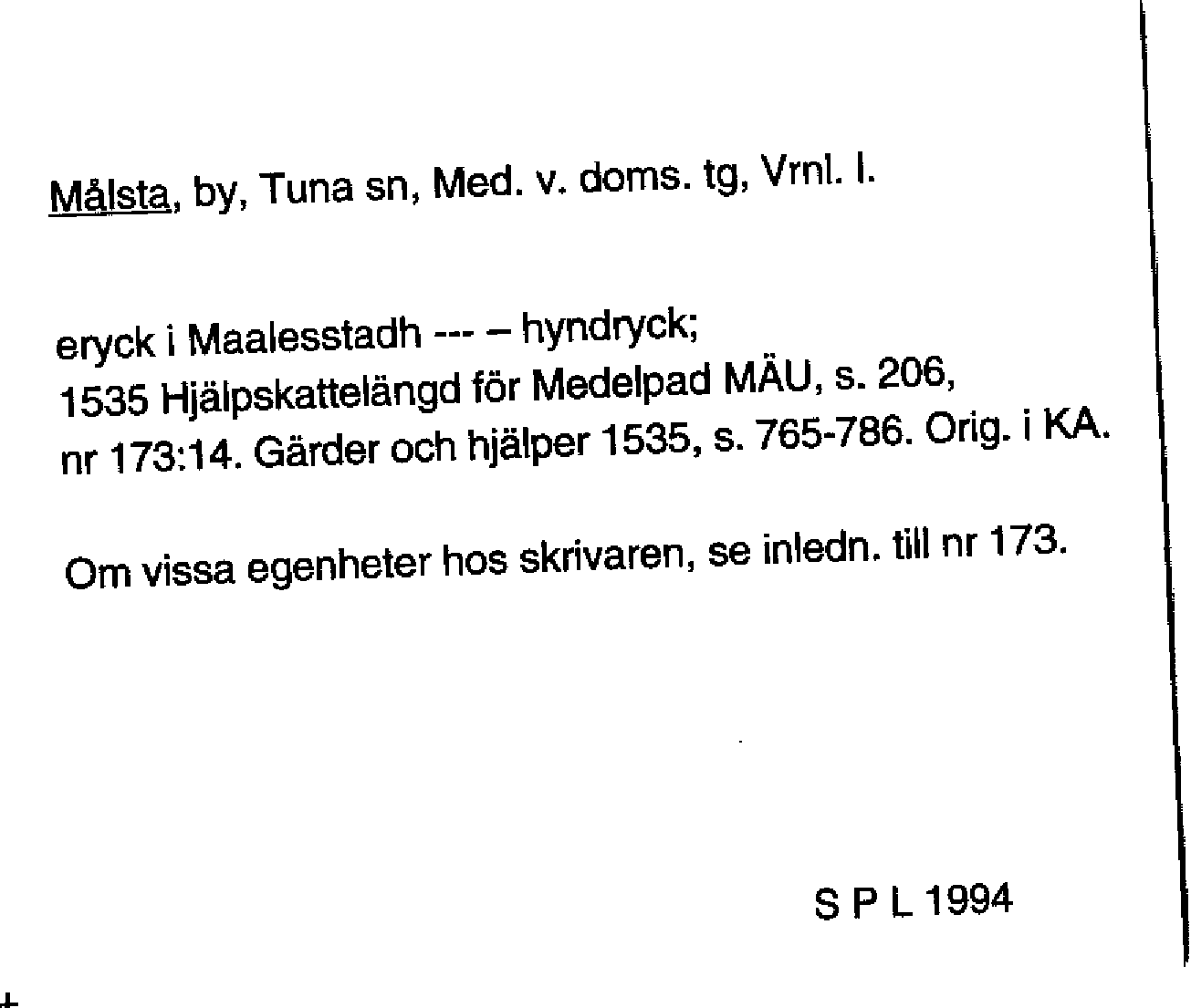 Målsta, by, Tuna sn, Med. v. doms. tg, Vrnl. l.

eryck i Maalesstadh --- – hyndryck;
1535 Hjälpskattelängd för Medelpad MÄU, s. 206, nr 173:14. Gärder och hjälper 1535, s. 765-786. Orig. i KA.

Om vissa egenheter hos skrivaren, se inledn. till nr 173.

S P L 1994